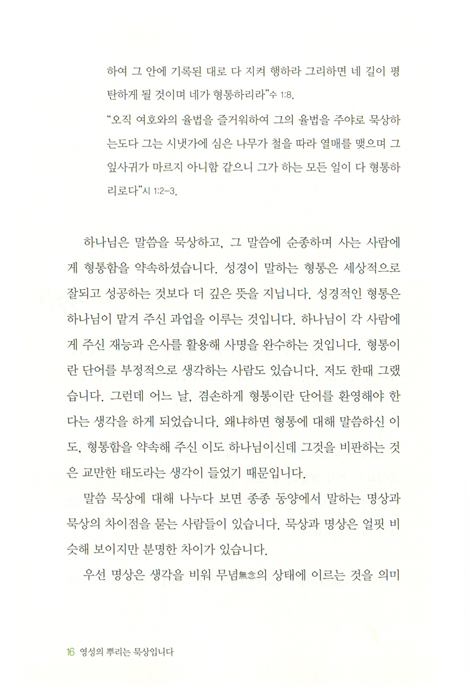 하여 그 안에 기록된 대로 다 지켜 행하라 그리하면 네 길이 평탄하게 될 것이며 네가 형통하리라"수 1:8.

"오직 여호와의 율법을 즐거워하여 그의 율법을 주야로 묵상하는도다 그는 시냇가에 심은 나무가 철을 따라 열매를 맺으며 그 잎사귀가 마르지 아니함 같으니 그가 하는 모든 일이 다 형통하리로다"시 1:2-3.

하나님은 말씀을 묵상하고, 그 말씀에 순종하며 사는 사람에게 형통함을 약속하셨습니다. 성경이 말하는 형통은 세상적으로 잘되고 성공하는 것보다 더 깊은 뜻을 지닙니다. 성경적인 형통은 하나님이 맡겨 주신 과업을 이루는 것입니다. 하나님이 각 사람에게 주신 재능과 은사를 활용해 사명을 완수하는 것입니다. 형통이란 단어를 부정적으로 생각하는 사람도 있습니다. 저도 한때 그랬습니다. 그런데 어느 날, 겸손하게 형통이란 단어를 환영해야 한다는 생각을 하게 되었습니다. 왜냐하면 형통에 대해 말씀하신 이도, 형통함을 약속해 주신 이도 하나님이신데 그것을 비판하는 것은 교만한 태도라는 생각이 들었기 때문입니다.

말씀 묵상에 대해 나누다 보면 종종 동양에서 말하는 명상과 묵상의 차이점을 묻는 사람들이 있습니다. 묵상과 명상은 얼핏 비슷해 보이지만 분명한 차이가 있습니다.

우선 명상은 생각을 비워 무념無念의 상태에 이르는 것을 의미

16 영성의 뿌리는 묵상입니다